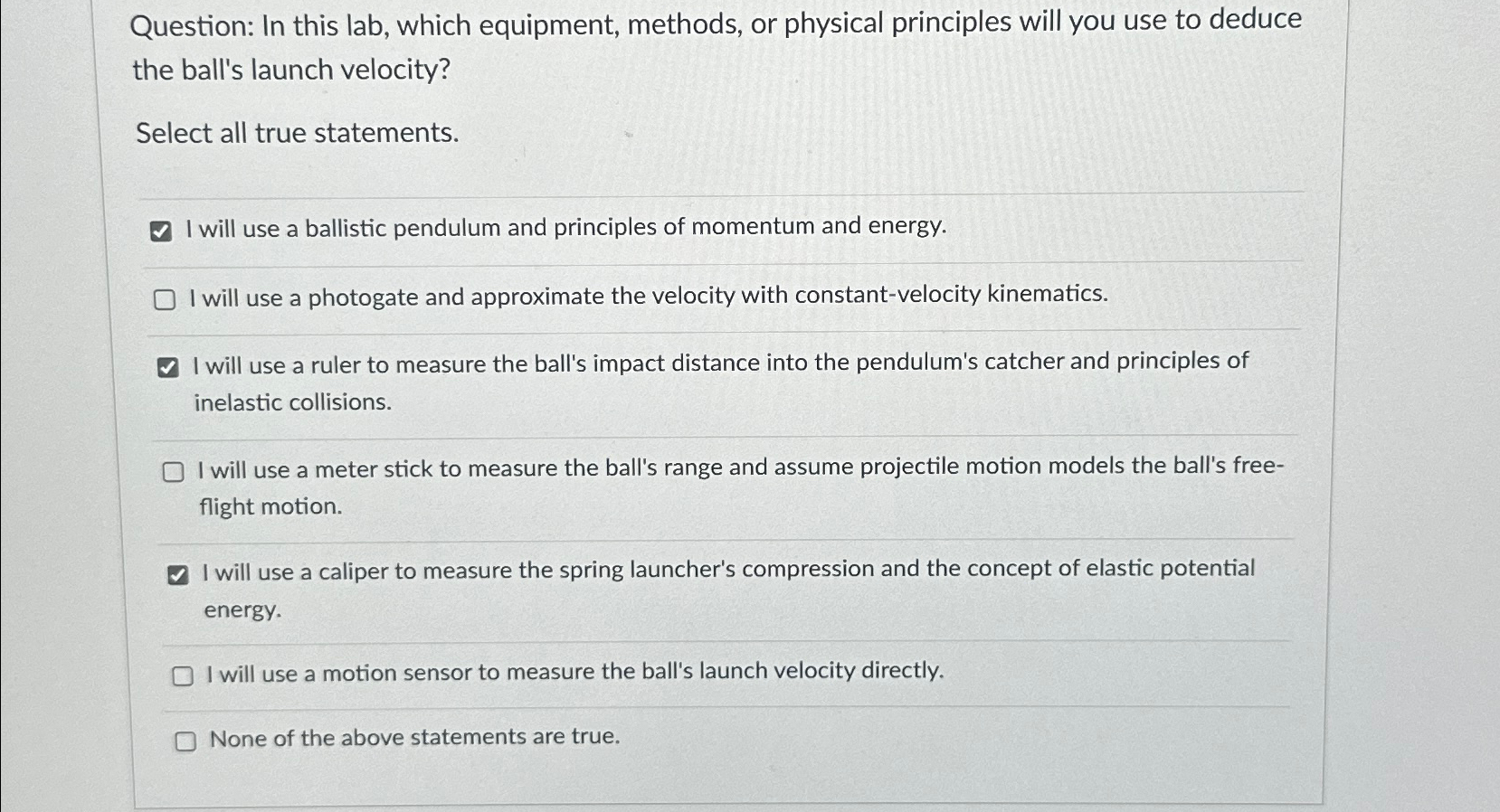 Question: In this lab, which equipment, methods, or physical principles will you use to deduce the ball's launch velocity?

Select all true statements.

☑ I will use a ballistic pendulum and principles of momentum and energy.

☐ I will use a photogate and approximate the velocity with constant-velocity kinematics.

☑ I will use a ruler to measure the ball's impact distance into the pendulum's catcher and principles of inelastic collisions.

☐ I will use a meter stick to measure the ball's range and assume projectile motion models the ball's free-flight motion.

☑ I will use a caliper to measure the spring launcher's compression and the concept of elastic potential energy.

☐ I will use a motion sensor to measure the ball's launch velocity directly.

☐ None of the above statements are true.